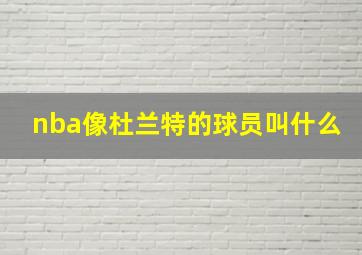 nba像杜兰特的球员叫什么